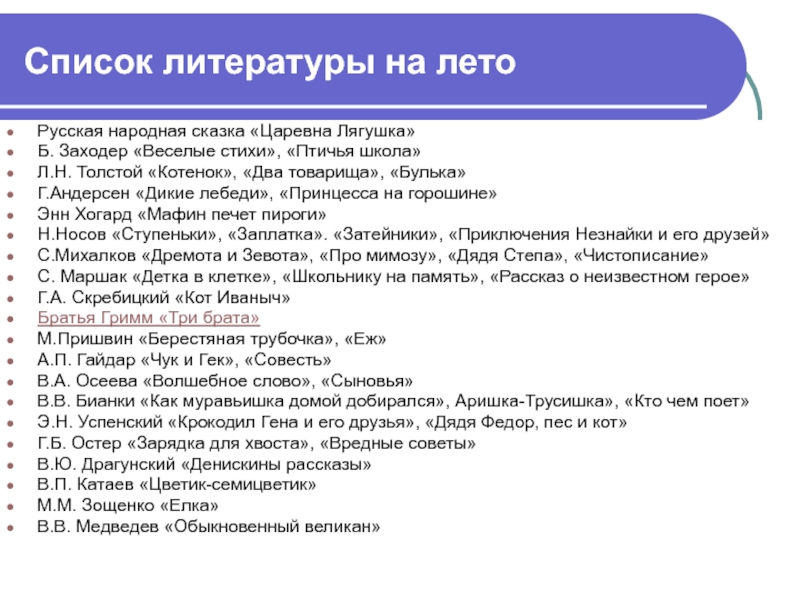 Список литературы на лето

- Русская народная сказка «Царевна Лягушка»
- Б. Заходер «Веселые стихи», «Птичья школа»
- Л.Н. Толстой «Котенок», «Два товарища», «Булька»
- Г.Андерсен «Дикие лебеди», «Принцесса на горошине»
- Энн Хогард «Мафин печет пироги»
- Н.Носов «Ступеньки», «Заплатка». «Затейники», «Приключения Незнайки и его друзей»
- С.Михалков «Дремота и Зевота», «Про мимозу», «Дядя Степа», «Чистописание»
- С. Маршак «Детка в клетке», «Школьнику на память», «Рассказ о неизвестном герое»
- Г.А. Скребицкий «Кот Иваныч»
- Братья Гримм «Три брата»
- М.Пришвин «Берестяная трубочка», «Еж»
- А.П. Гайдар «Чук и Гек», «Совесть»
- В.А. Осеева «Волшебное слово», «Сыновья»
- В.В. Бианки «Как муравьишка домой добирался», Аришка-Трусишка», «Кто чем поет»
- Э.Н. Успенский «Крокодил Гена и его друзья», «Дядя Федор, пес и кот»
- Г.Б. Остер «Зарядка для хвоста», «Вредные советы»
- В.Ю. Драгунский «Денискины рассказы»
- В.П. Катаев «Цветик-семицветик»
- М.М. Зощенко «Елка»
- В.В. Медведев «Обыкновенный великан»